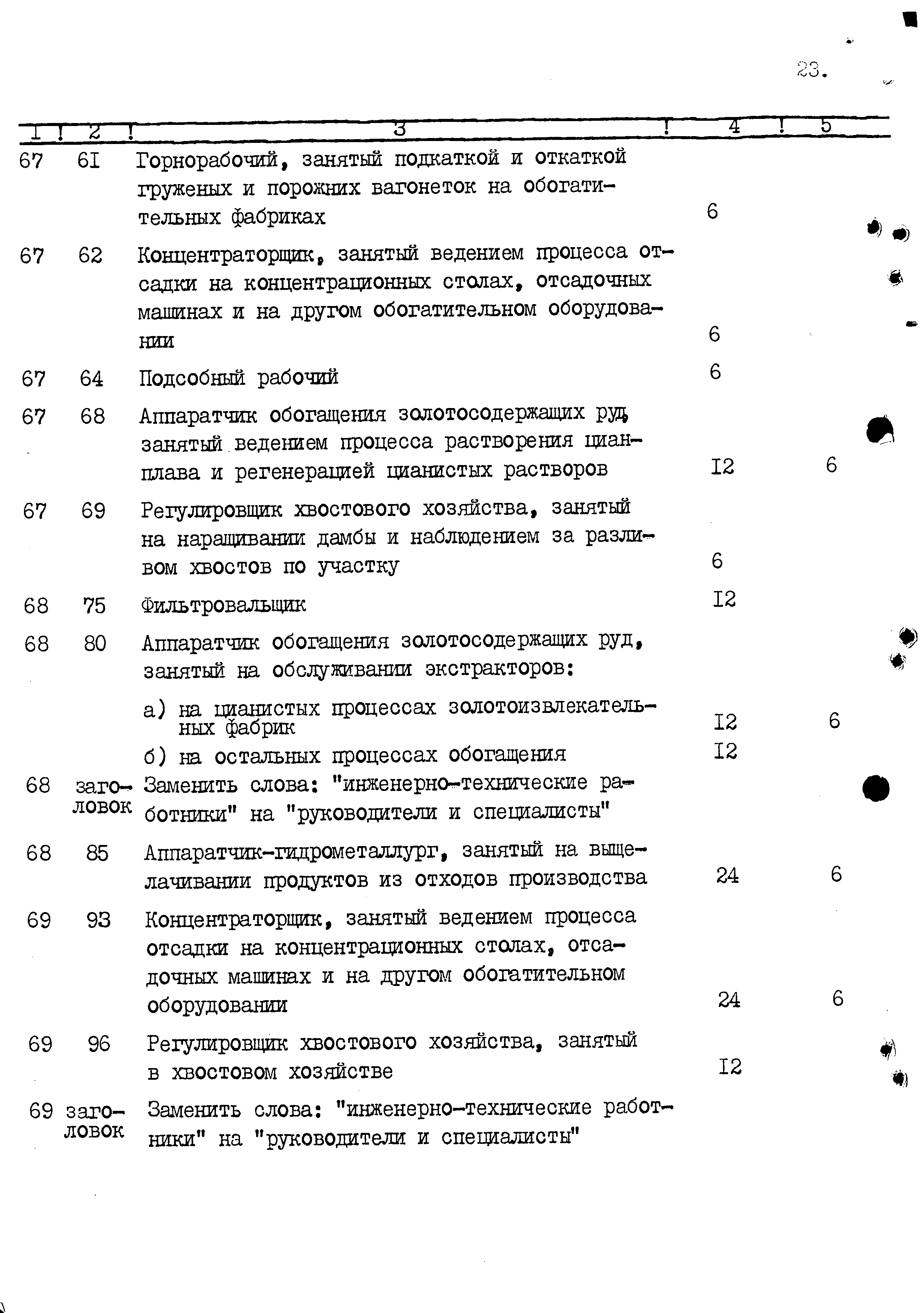 23.

| I | 2 | 3 | 4 | 5 |
|---|---|---|---|---|
| 67 | 6I | Горнорабочий, занятый подкаткой и откаткой груженых и порожних вагонеток на обогатительных фабриках | 6 | |
| 67 | 62 | Концентраторщик, занятый ведением процесса отсадки на концентрационных столах, отсадочных машинах и на другом обогатительном оборудовании | 6 | |
| 67 | 64 | Подсобный рабочий | 6 | |
| 67 | 68 | Аппаратчик обогащения золотосодержащих руд, занятый ведением процесса растворения цианплава и регенерацией цианистых растворов | I2 | 6 |
| 67 | 69 | Регулировщик хвостового хозяйства, занятый на наращивании дамбы и наблюдением за разливом хвостов по участку | 6 | |
| 68 | 75 | Фильтровальщик | I2 | |
| 68 | 80 | Аппаратчик обогащения золотосодержащих руд, занятый на обслуживании экстракторов: | | |
| | | а) на цианистых процессах золотоизвлекательных фабрик | I2 | 6 |
| | | б) на остальных процессах обогащения | I2 | |
| 68 | заголовок | Заменить слова: "инженерно-технические работники" на "руководители и специалисты" | | |
| 68 | 85 | Аппаратчик-гидрометаллург, занятый на выщелачивании продуктов из отходов производства | 24 | 6 |
| 69 | 93 | Концентраторщик, занятый ведением процесса отсадки на концентрационных столах, отсадочных машинах и на другом обогатительном оборудовании | 24 | 6 |
| 69 | 96 | Регулировщик хвостового хозяйства, занятый в хвостовом хозяйстве | I2 | |
| 69 | заголовок | Заменить слова: "инженерно-технические работники" на "руководители и специалисты" | | |